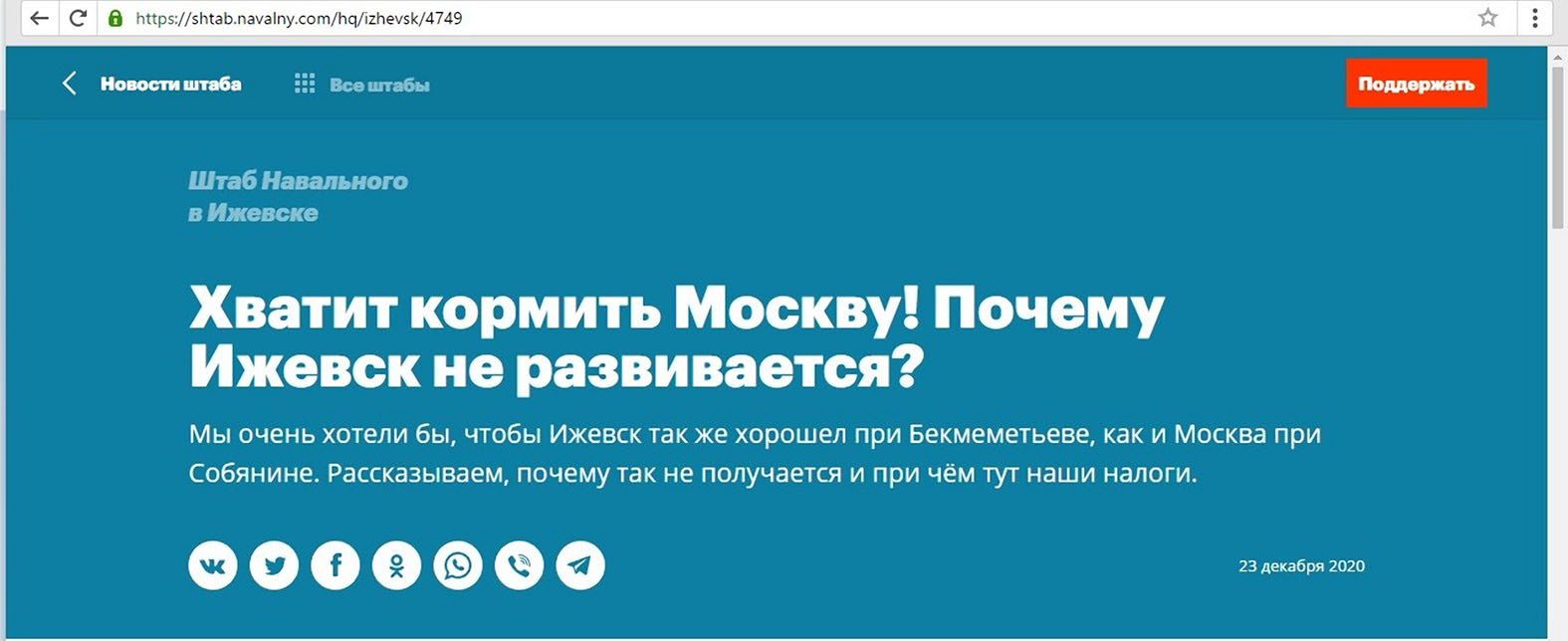 https://shtab.navalny.com/hq/izhevsk/4749

Новости штаба

Все штабы

Поддержать

Штаб Навального в Ижевске

Хватит кормить Москву! Почему Ижевск не развивается?

Мы очень хотели бы, чтобы Ижевск так же хорошел при Бекмеметьеве, как и Москва при Собянине. Рассказываем, почему так не получается и при чём тут наши налоги.

23 декабря 2020